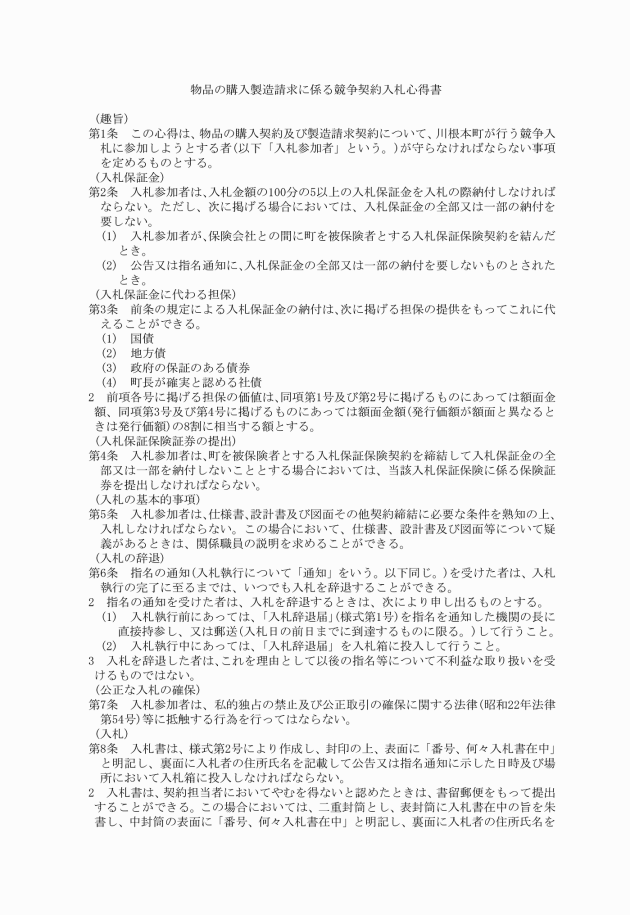 物品の購入製造請求に係る競争契約入札心得書

（趣旨）
第1条　この心得は、物品の購入契約及び製造請求契約について、川根本町が行う競争入札に参加しようとする者（以下「入札参加者」という。）が守らなければならない事項を定めるものとする。
（入札保証金）
第2条　入札参加者は、入札金額の100分の5以上の入札保証金を入札の際納付しなければならない。ただし、次に掲げる場合においては、入札保証金の全部又は一部の納付を要しない。
（1）　入札参加者が、保険会社との間に町を被保険者とする入札保証保険契約を結んだとき。
（2）　公告又は指名通知に、入札保証金の全部又は一部の納付を要しないものとされたとき。
（入札保証金に代わる担保）
第3条　前条の規定による入札保証金の納付は、次に掲げる担保の提供をもってこれに代えることができる。
（1）　国債
（2）　地方債
（3）　政府の保証のある債券
（4）　町長が確実と認める社債
2　前項各号に掲げる担保の価値は、同項第1号及び第2号に掲げるものにあっては額面金額、同項第3号及び第4号に掲げるものにあっては額面金額（発行価額が額面と異なるときは発行価額）の8割に相当する額とする。
（入札保証保険証券の提出）
第4条　入札参加者は、町を被保険者とする入札保証保険契約を締結して入札保証金の全部又は一部を納付しないこととする場合においては、当該入札保証保険に係る保険証券を提出しなければならない。
（入札の基本的事項）
第5条　入札参加者は、仕様書、設計書及び図面その他契約締結に必要な条件を熟知の上、入札しなければならない。この場合において、仕様書、設計書及び図面等について疑義があるときは、関係職員の説明を求めることができる。
（入札の辞退）
第6条　指名の通知（入札執行について「通知」をいう。以下同じ。）を受けた者は、入札執行の完了に至るまでは、いつでも入札を辞退することができる。
2　指名の通知を受けた者は、入札を辞退するときは、次により申し出るものとする。
（1）　入札執行前にあっては、「入札辞退届」（様式第1号）を指名を通知した機関の長に直接持参し、又は郵送（入札日の前日までに到達するものに限る。）して行うこと。
（2）　入札執行中にあっては、「入札辞退届」を入札箱に投入して行うこと。
3　入札を辞退した者は、これを理由として以後の指名等について不利益な取り扱いを受けるものではない。
（公正な入札の確保）
第7条　入札参加者は、私的独占の禁止及び公正取引の確保に関する法律（昭和22年法律第54号）等に抵触する行為を行ってはならない。
（入札）
第8条　入札書は、様式第2号により作成し、封印の上、表面に「番号、何々入札書在中」と明記し、裏面に入札者の住所氏名を記載して公告又は指名通知に示した日時及び場所において入札箱に投入しなければならない。
2　入札書は、契約担当者においてやむを得ないと認めたときは、書留郵便をもって提出することができる。この場合においては、二重封筒とし、表封筒に入札書在中の旨を朱書し、中封筒の表面に「番号、何々入札書在中」と明記し、裏面に入札者の住所氏名を